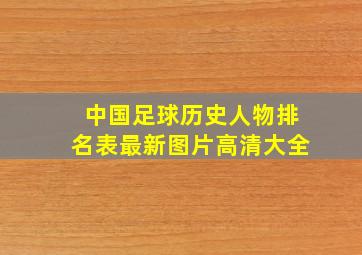 中国足球历史人物排名表最新图片高清大全